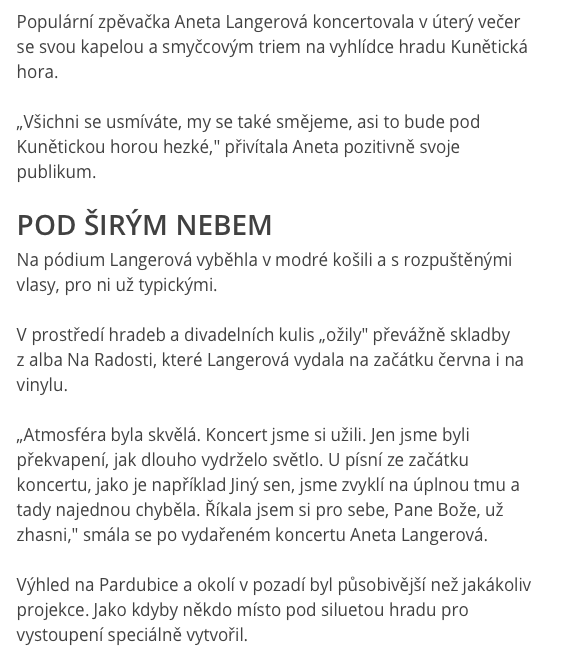 Populární zpěvačka Aneta Langerová koncertovala v úterý večer se svou kapelou a smyčcovým triem na vyhlídce hradu Kunětická hora.

„Všichni se usmíváte, my se také smějeme, asi to bude pod Kunětickou horou hezké," přivítala Aneta pozitivně svoje publikum.

POD ŠIRÝM NEBEM

Na pódium Langerová vyběhla v modré košili a s rozpuštěnými vlasy, pro ni už typickými.

V prostředí hradeb a divadelních kulis „ožily" převážně skladby z alba Na Radosti, které Langerová vydala na začátku června i na vinylu.

„Atmosféra byla skvělá. Koncert jsme si užili. Jen jsme byli překvapení, jak dlouho vydrželo světlo. U písní ze začátku koncertu, jako je například Jiný sen, jsme zvyklí na úplnou tmu a tady najednou chyběla. Říkala jsem si pro sebe, Pane Bože, už zhasni," smála se po vydařeném koncertu Aneta Langerová.

Výhled na Pardubice a okolí v pozadí byl působivější než jakákoliv projekce. Jako kdyby někdo místo pod siluetou hradu pro vystoupení speciálně vytvořil.